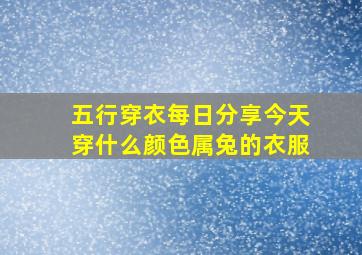 五行穿衣每日分享今天穿什么颜色属兔的衣服